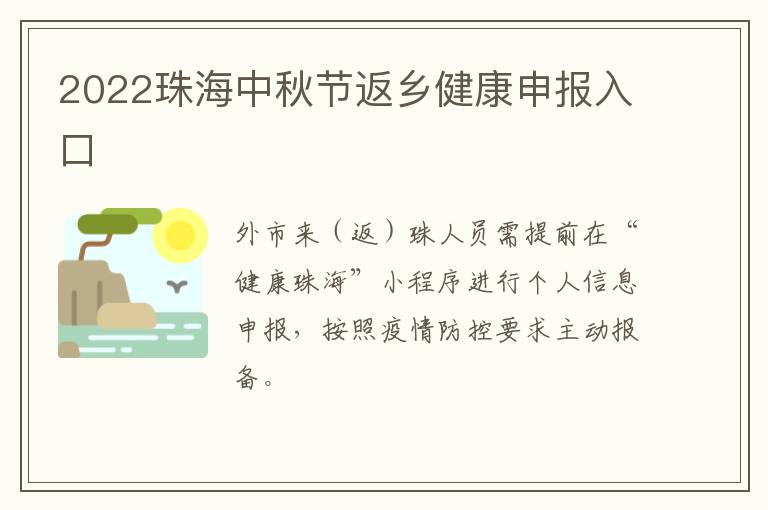 2022珠海中秋节返乡健康申报入口

外市来（返）珠人员需提前在“健康珠海”小程序进行个人信息申报，按照疫情防控要求主动报备。